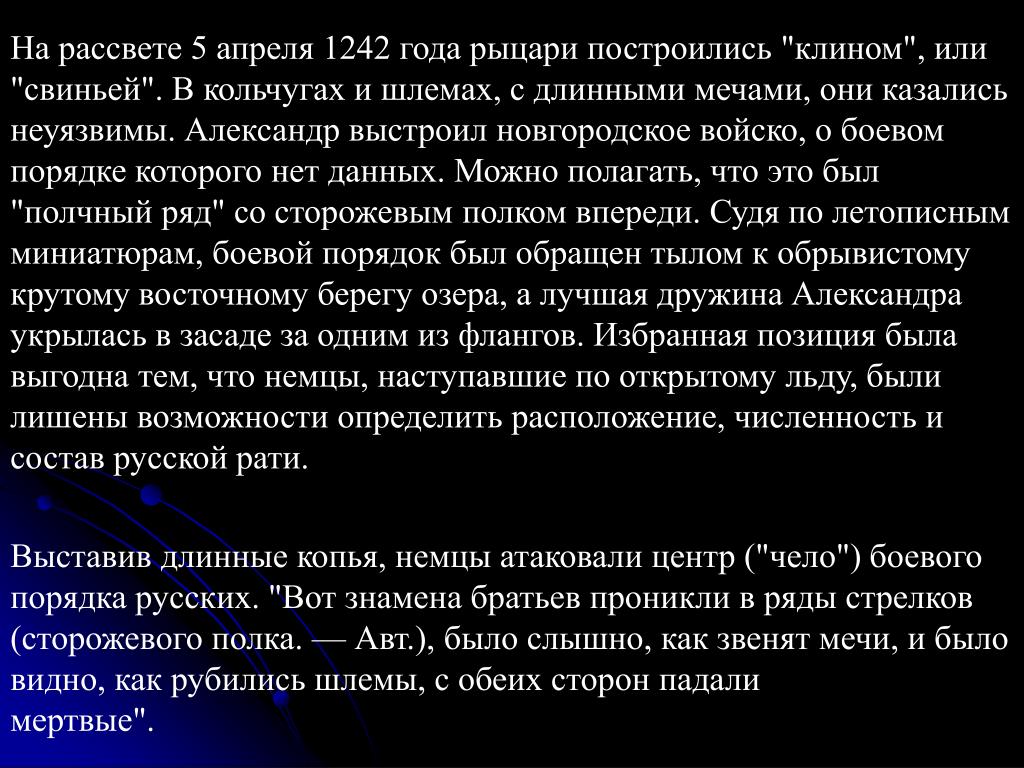 На рассвете 5 апреля 1242 года рыцари построились "клином", или "свиньей". В кольчугах и шлемах, с длинными мечами, они казались неуязвимы. Александр выстроил новгородское войско, о боевом порядке которого нет данных. Можно полагать, что это был "полчный ряд" со сторожевым полком впереди. Судя по летописным миниатюрам, боевой порядок был обращен тылом к обрывистому крутому восточному берегу озера, а лучшая дружина Александра укрылась в засаде за одним из флангов. Избранная позиция была выгодна тем, что немцы, наступавшие по открытому льду, были лишены возможности определить расположение, численность и состав русской рати.

Выставив длинные копья, немцы атаковали центр ("чело") боевого порядка русских. "Вот знамена братьев проникли в ряды стрелков (сторожевого полка. — Авт.), было слышно, как звенят мечи, и было видно, как рубились шлемы, с обеих сторон падали мертвые".